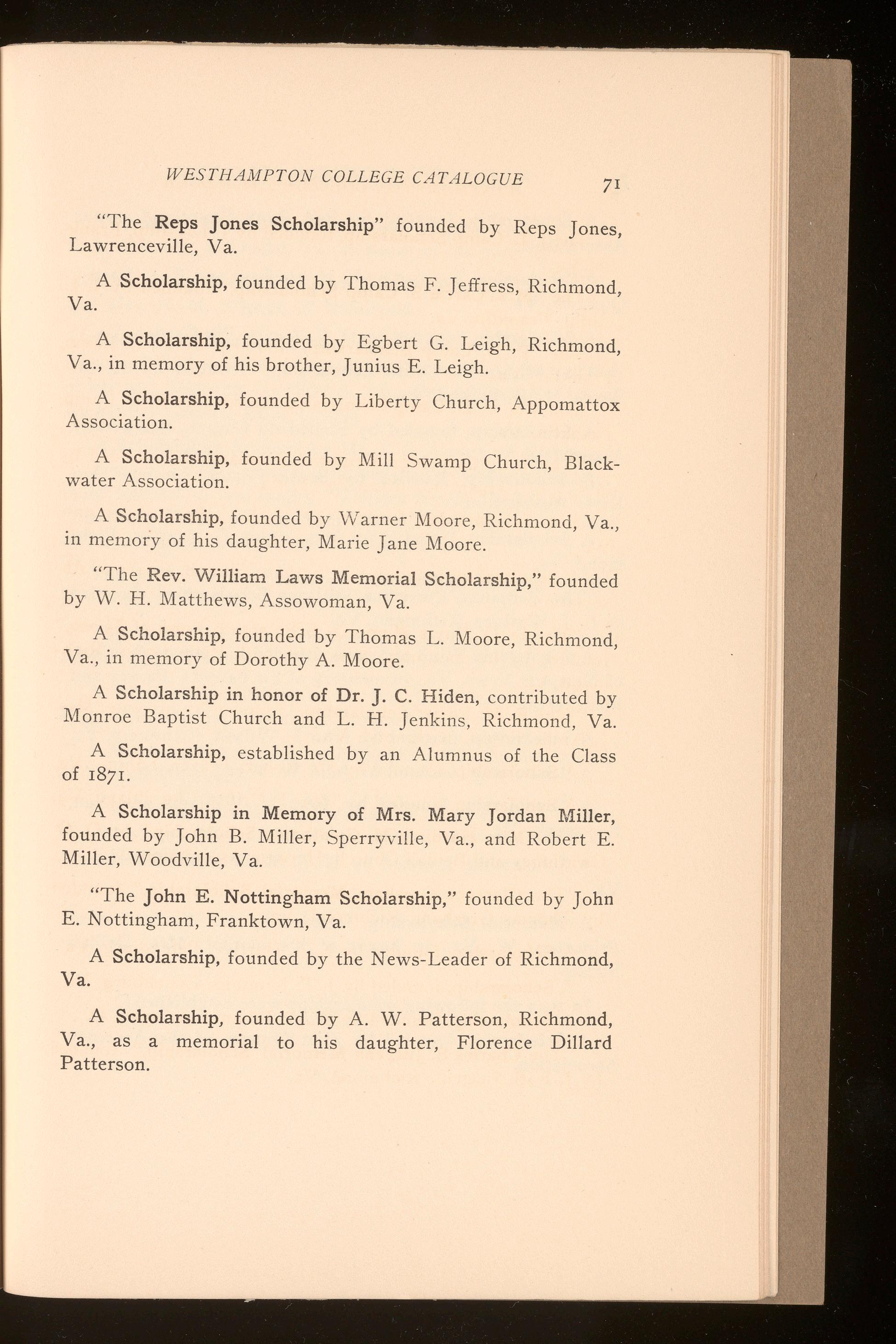 WESTHAMPTON COLLEGE CATALOGUE 71

"The Reps Jones Scholarship" founded by Reps Jones, Lawrenceville, Va.

A Scholarship, founded by Thomas F. Jeffress, Richmond, Va.

A Scholarship, founded by Egbert G. Leigh, Richmond, Va., in memory of his brother, Junius E. Leigh.

A Scholarship, founded by Liberty Church, Appomattox Association.

A Scholarship, founded by Mill Swamp Church, Blackwater Association.

A Scholarship, founded by Warner Moore, Richmond, Va., in memory of his daughter, Marie Jane Moore.

"The Rev. William Laws Memorial Scholarship," founded by W. H. Matthews, Assowoman, Va.

A Scholarship, founded by Thomas L. Moore, Richmond, Va., in memory of Dorothy A. Moore.

A Scholarship in honor of Dr. J. C. Hiden, contributed by Monroe Baptist Church and L. H. Jenkins, Richmond, Va.

A Scholarship, established by an Alumnus of the Class of 1871.

A Scholarship in Memory of Mrs. Mary Jordan Miller, founded by John B. Miller, Sperryville, Va., and Robert E. Miller, Woodville, Va.

"The John E. Nottingham Scholarship," founded by John E. Nottingham, Franktown, Va.

A Scholarship, founded by the News-Leader of Richmond, Va.

A Scholarship, founded by A. W. Patterson, Richmond, Va., as a memorial to his daughter, Florence Dillard Patterson.